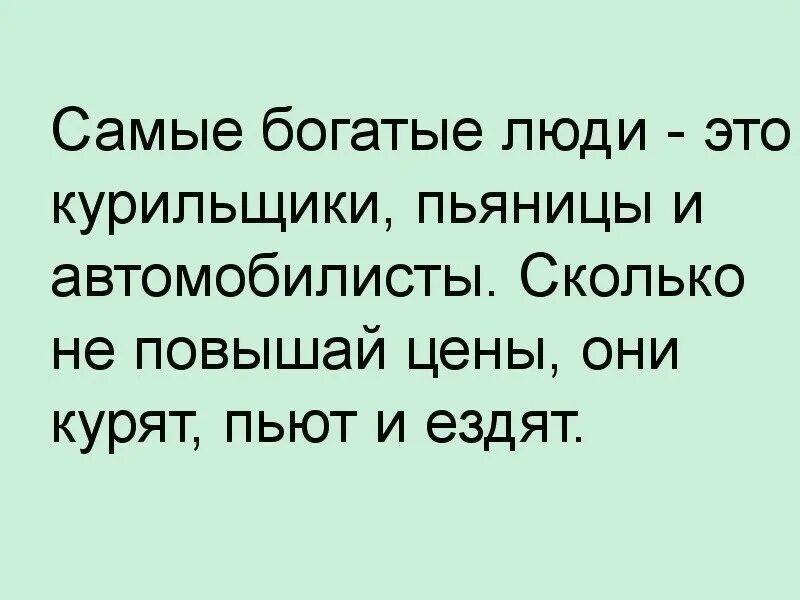 Самые богатые люди - это курильщики, пьяницы и автомобилисты. Сколько не повышай цены, они курят, пьют и ездят.